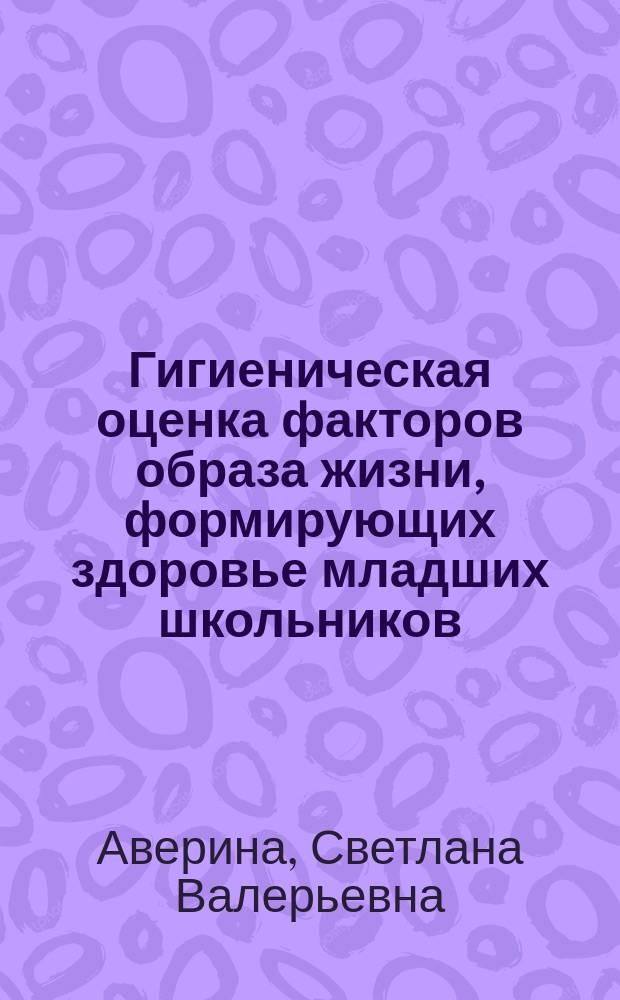 Гигиеническая оценка факторов образа жизни, формирующих здоровье младших школьников

Аверина, Светлана Валерьевна